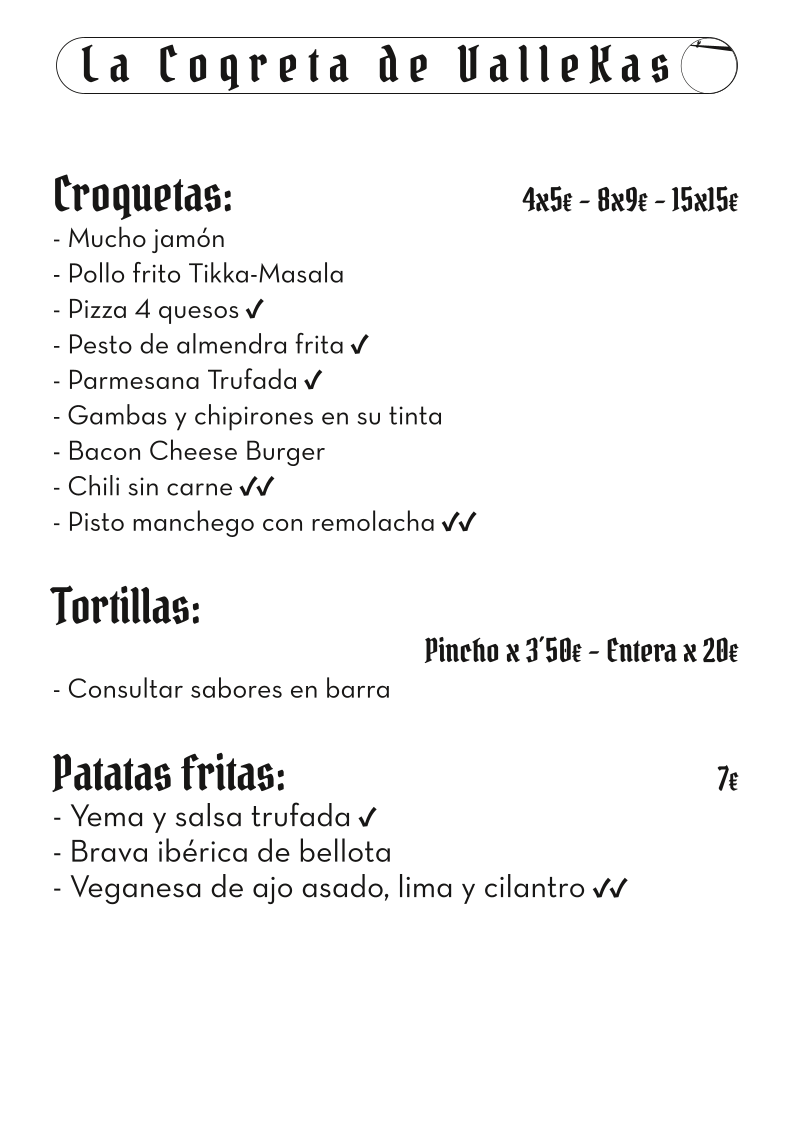 La Coqreta de ValleKas

Croquetas: 4x5€ - 8x9€ - 15x15€
- Mucho jamón
- Pollo frito Tikka-Masala
- Pizza 4 quesos ✓
- Pesto de almendra frita ✓
- Parmesana Trufada ✓
- Gambas y chipirones en su tinta
- Bacon Cheese Burger
- Chili sin carne ✓✓
- Pisto manchego con remolacha ✓✓

Tortillas:
Pincho x 3'50€ - Entera x 20€
- Consultar sabores en barra

Patatas fritas: 7€
- Yema y salsa trufada ✓
- Brava ibérica de bellota
- Veganesa de ajo asado, lima y cilantro ✓✓